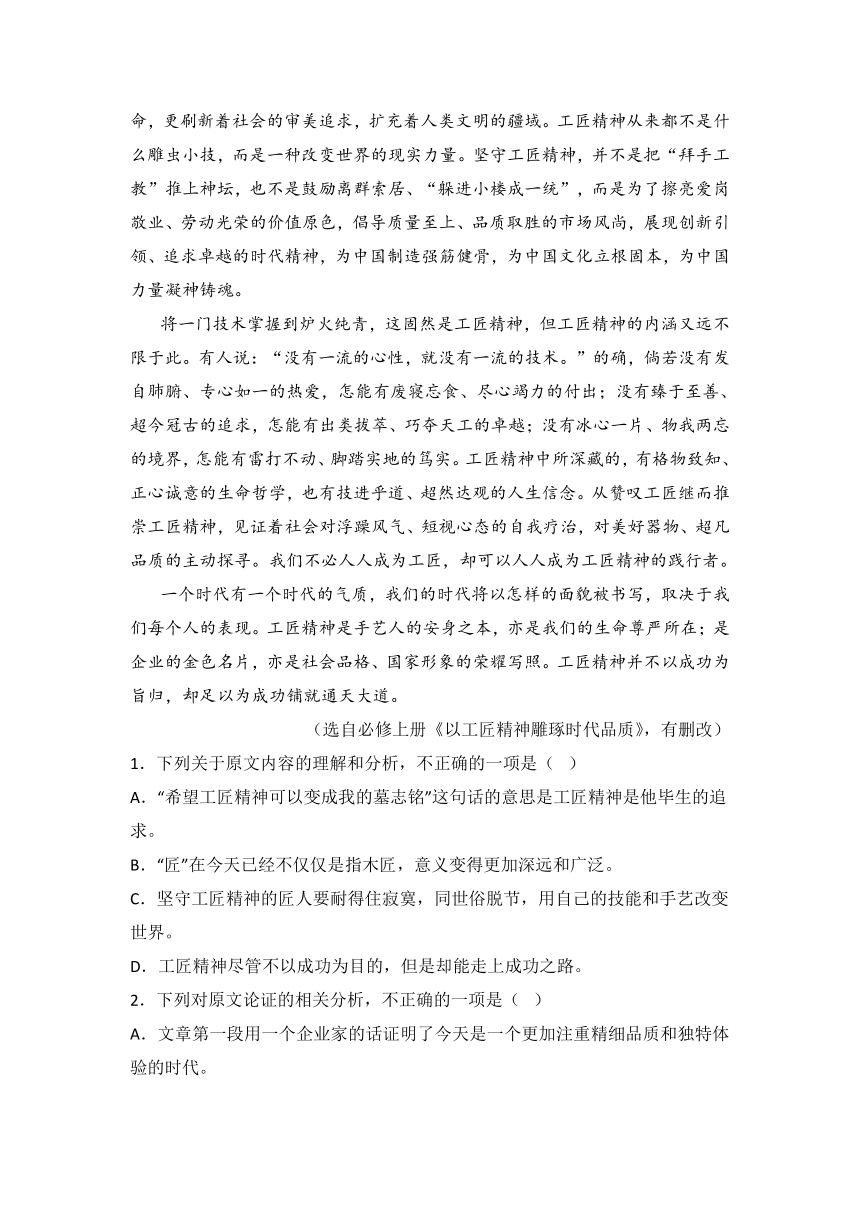 命，更刷新着社会的审美追求，扩充着人类文明的疆域。工匠精神从来都不是什么雕虫小技，而是一种改变世界的现实力量。坚守工匠精神，并不是把“拜手工教”推上神坛，也不是鼓励离群索居、“躲进小楼成一统”，而是为了擦亮爱岗敬业、劳动光荣的价值原色，倡导质量至上、品质取胜的市场风尚，展现创新引领、追求卓越的时代精神，为中国制造强筋健骨，为中国文化立根固本，为中国力量凝神铸魂。

将一门技术掌握到炉火纯青，这固然是工匠精神，但工匠精神的内涵又远不限于此。有人说：“没有一流的心性，就没有一流的技术。”的确，倘若没有发自肺腑、专心如一的热爱，怎能有废寝忘食、尽心竭力的付出；没有臻于至善、超今冠古的追求，怎能有出类拔萃、巧夺天工的卓越；没有冰心一片、物我两忘的境界，怎能有雷打不动、脚踏实地的笃实。工匠精神中所深藏的，有格物致知、正心诚意的生命哲学，也有技进乎道、超然达观的人生信念。从赞叹工匠继而推崇工匠精神，见证着社会对浮躁风气、短视心态的自我疗治，对美好器物、超凡品质的主动探寻。我们不必人人成为工匠，却可以人人成为工匠精神的践行者。

一个时代有一个时代的气质，我们的时代将以怎样的面貌被书写，取决于我们每个人的表现。工匠精神是手艺人的安身之本，亦是我们的生命尊严所在；是企业的金色名片，亦是社会品格、国家形象的荣耀写照。工匠精神并不以成功为旨归，却足以为成功铺就通天大道。

（选自必修上册《以工匠精神雕琢时代品质》，有删改）

1．下列关于原文内容的理解和分析，不正确的一项是（　）

A．“希望工匠精神可以变成我的墓志铭”这句话的意思是工匠精神是他毕生的追求。

B．“匠”在今天已经不仅仅是指木匠，意义变得更加深远和广泛。

C．坚守工匠精神的匠人要耐得住寂寞，同世俗脱节，用自己的技能和手艺改变世界。

D．工匠精神尽管不以成功为目的，但是却能走上成功之路。

2．下列对原文论证的相关分析，不正确的一项是（　）

A．文章第一段用一个企业家的话证明了今天是一个更加注重精细品质和独特体验的时代。